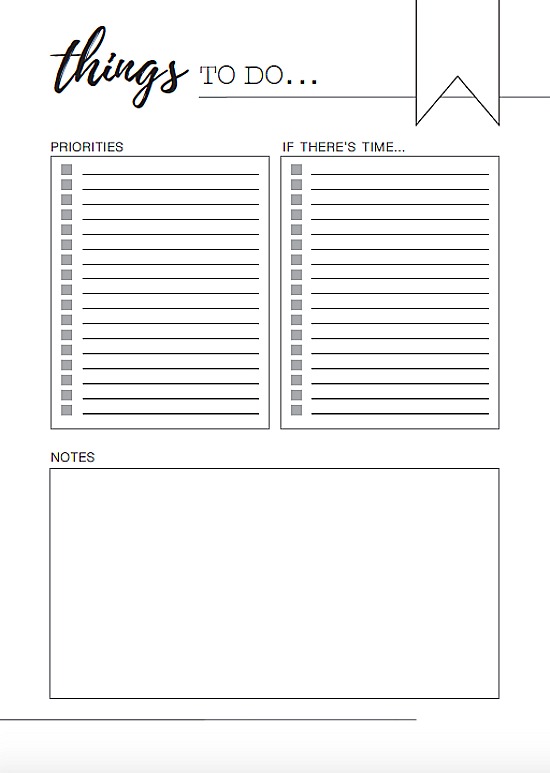 things TO DO...

PRIORITIES

IF THERE'S TIME...

NOTES